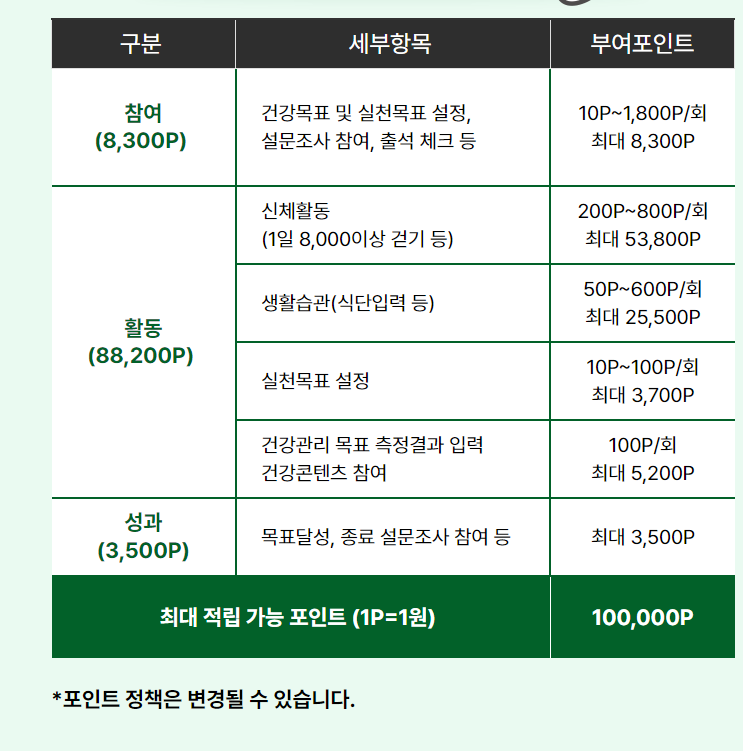 | 구분 | 세부항목 | 부여포인트 |
|---|---|---|
| 참여 (8,300P) | 건강목표 및 실천목표 설정, 설문조사 참여, 출석 체크 등 | 10P~1,800P/회 최대 8,300P |
| 활동 (88,200P) | 신체활동 (1일 8,000이상 걷기 등) | 200P~800P/회 최대 53,800P |
| | 생활습관(식단입력 등) | 50P~600P/회 최대 25,500P |
| | 실천목표 설정 | 10P~100P/회 최대 3,700P |
| | 건강관리 목표 측정결과 입력 건강콘텐츠 참여 | 100P/회 최대 5,200P |
| 성과 (3,500P) | 목표달성, 종료 설문조사 참여 등 | 최대 3,500P |
| 최대 적립 가능 포인트 (1P=1원) | | 100,000P |

*포인트 정책은 변경될 수 있습니다.